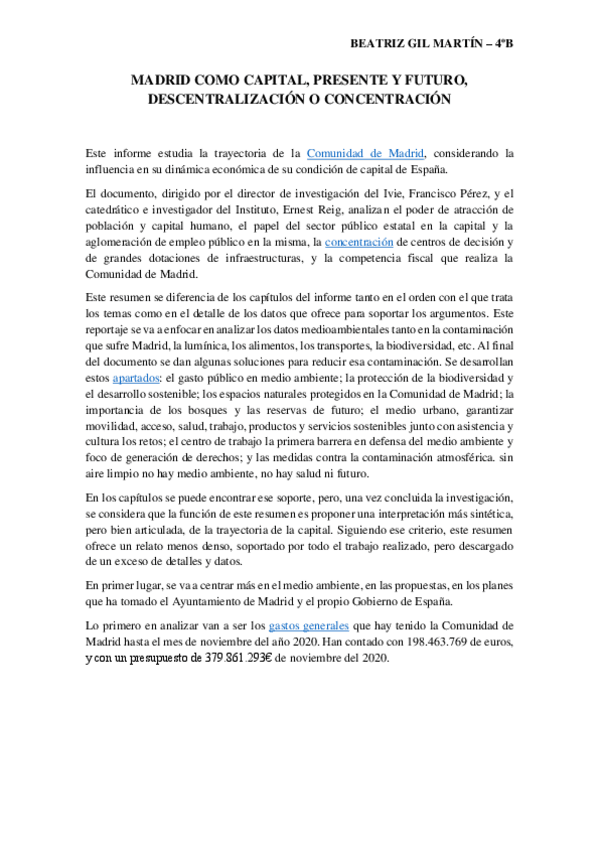 BEATRIZ GIL MARTÍN – 4ºB

MADRID COMO CAPITAL, PRESENTE Y FUTURO, DESCENTRALIZACIÓN O CONCENTRACIÓN

Este informe estudia la trayectoria de la Comunidad de Madrid, considerando la influencia en su dinámica económica de su condición de capital de España.

El documento, dirigido por el director de investigación del Ivie, Francisco Pérez, y el catedrático e investigador del Instituto, Ernest Reig, analizan el poder de atracción de población y capital humano, el papel del sector público estatal en la capital y la aglomeración de empleo público en la misma, la concentración de centros de decisión y de grandes dotaciones de infraestructuras, y la competencia fiscal que realiza la Comunidad de Madrid.

Este resumen se diferencia de los capítulos del informe tanto en el orden con el que trata los temas como en el detalle de los datos que ofrece para soportar los argumentos. Este reportaje se va a enfocar en analizar los datos medioambientales tanto en la contaminación que sufre Madrid, la lumínica, los alimentos, los transportes, la biodiversidad, etc. Al final del documento se dan algunas soluciones para reducir esa contaminación. Se desarrollan estos apartados: el gasto público en medio ambiente; la protección de la biodiversidad y el desarrollo sostenible; los espacios naturales protegidos en la Comunidad de Madrid; la importancia de los bosques y las reservas de futuro; el medio urbano, garantizar movilidad, acceso, salud, trabajo, productos y servicios sostenibles junto con asistencia y cultura los retos; el centro de trabajo la primera barrera en defensa del medio ambiente y foco de generación de derechos; y las medidas contra la contaminación atmosférica. sin aire limpio no hay medio ambiente, no hay salud ni futuro.

En los capítulos se puede encontrar ese soporte, pero, una vez concluida la investigación, se considera que la función de este resumen es proponer una interpretación más sintética, pero bien articulada, de la trayectoria de la capital. Siguiendo ese criterio, este resumen ofrece un relato menos denso, soportado por todo el trabajo realizado, pero descargado de un exceso de detalles y datos.

En primer lugar, se va a centrar más en el medio ambiente, en las propuestas, en los planes que ha tomado el Ayuntamiento de Madrid y el propio Gobierno de España.

Lo primero en analizar van a ser los gastos generales que hay tenido la Comunidad de Madrid hasta el mes de noviembre del año 2020. Han contado con 198.463.769 de euros, y con un presupuesto de 379.861.293€ de noviembre del 2020.